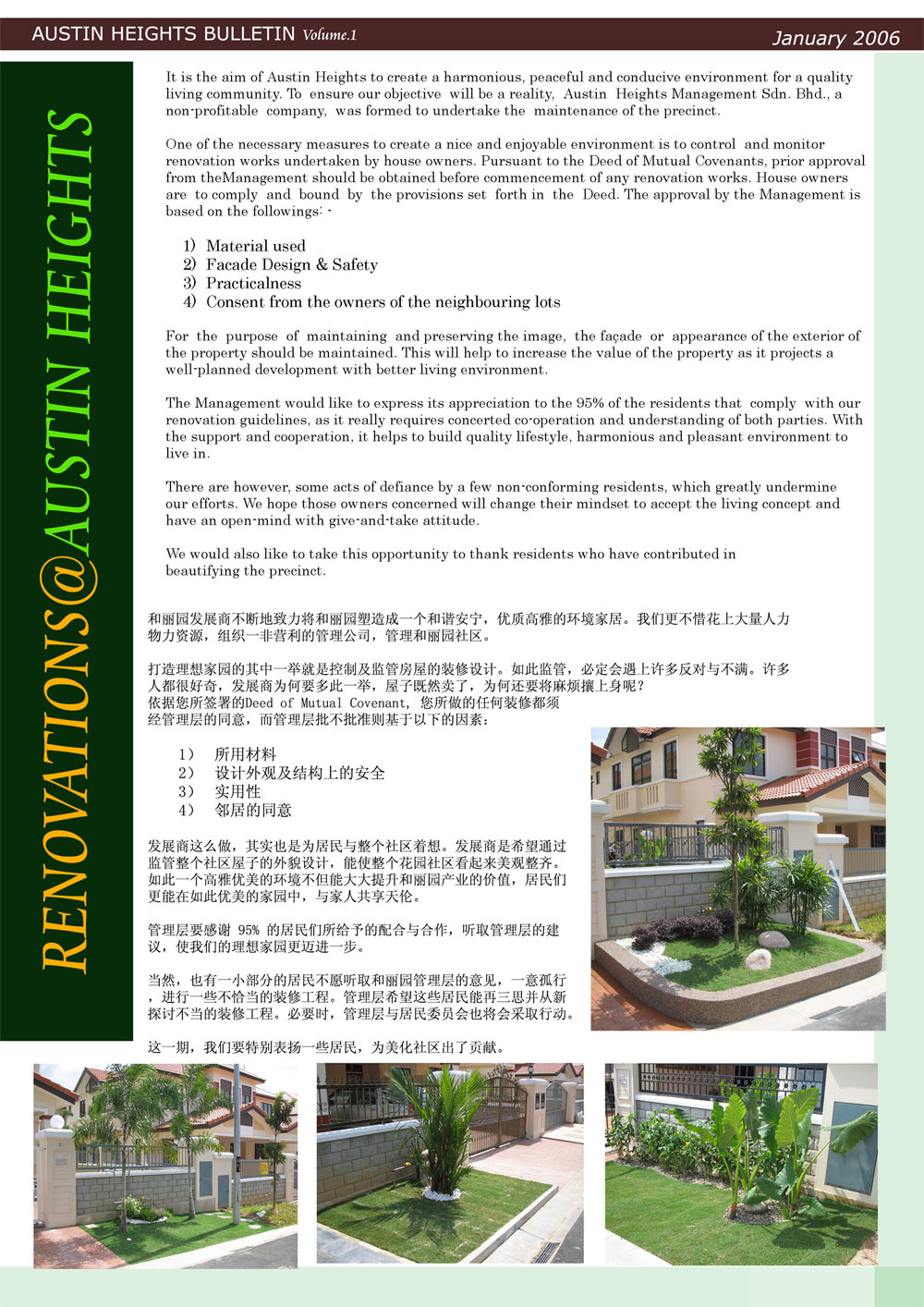 AUSTIN HEIGHTS BULLETIN Volume.1

January 2006

RENOVATIONS@AUSTIN HEIGHTS

It is the aim of Austin Heights to create a harmonious, peaceful and conducive environment for a quality living community. To ensure our objective will be a reality, Austin Heights Management Sdn. Bhd., a non-profitable company, was formed to undertake the maintenance of the precinct.

One of the necessary measures to create a nice and enjoyable environment is to control and monitor renovation works undertaken by house owners. Pursuant to the Deed of Mutual Covenants, prior approval from theManagement should be obtained before commencement of any renovation works. House owners are to comply and bound by the provisions set forth in the Deed. The approval by the Management is based on the followings: -

1) Material used
2) Facade Design & Safety
3) Practicalness
4) Consent from the owners of the neighbouring lots

For the purpose of maintaining and preserving the image, the façade or appearance of the exterior of the property should be maintained. This will help to increase the value of the property as it projects a well-planned development with better living environment.

The Management would like to express its appreciation to the 95% of the residents that comply with our renovation guidelines, as it really requires concerted co-operation and understanding of both parties. With the support and cooperation, it helps to build quality lifestyle, harmonious and pleasant environment to live in.

There are however, some acts of defiance by a few non-conforming residents, which greatly undermine our efforts. We hope those owners concerned will change their mindset to accept the living concept and have an open-mind with give-and-take attitude.

We would also like to take this opportunity to thank residents who have contributed in beautifying the precinct.

和丽园发展商不断地致力将和丽园塑造成一个和谐安宁，优质高雅的环境家居。我们更不惜花上大量人力物力资源，组织一非营利的管理公司，管理和丽园社区。

打造理想家园的其中一举就是控制及监管房屋的装修设计。如此监管，必定会遇上许多反对与不满。许多人都很好奇，发展商为何要多此一举，屋子既然卖了，为何还要将麻烦攘上身呢？
依据您所签署的Deed of Mutual Covenant, 您所做的任何装修都须经管理层的同意，而管理层批不批准则基于以下的因素：

1） 所用材料
2） 设计外观及结构上的安全
3） 实用性
4） 邻居的同意

发展商这么做，其实也是为居民与整个社区着想。发展商是希望通过监管整个社区屋子的外貌设计，能使整个花园社区看起来美观整齐。如此一个高雅优美的环境不但能大大提升和丽园产业的价值，居民们更能在如此优美的家园中，与家人共享天伦。

管理层要感谢 95% 的居民们所给予的配合与合作，听取管理层的建议，使我们的理想家园更迈进一步。

当然，也有一小部分的居民不愿听取和丽园管理层的意见，一意孤行，进行一些不恰当的装修工程。管理层希望这些居民能再三思并从新探讨不当的装修工程。必要时，管理层与居民委员会也将会采取行动。

这一期，我们要特别表扬一些居民，为美化社区出了贡献。